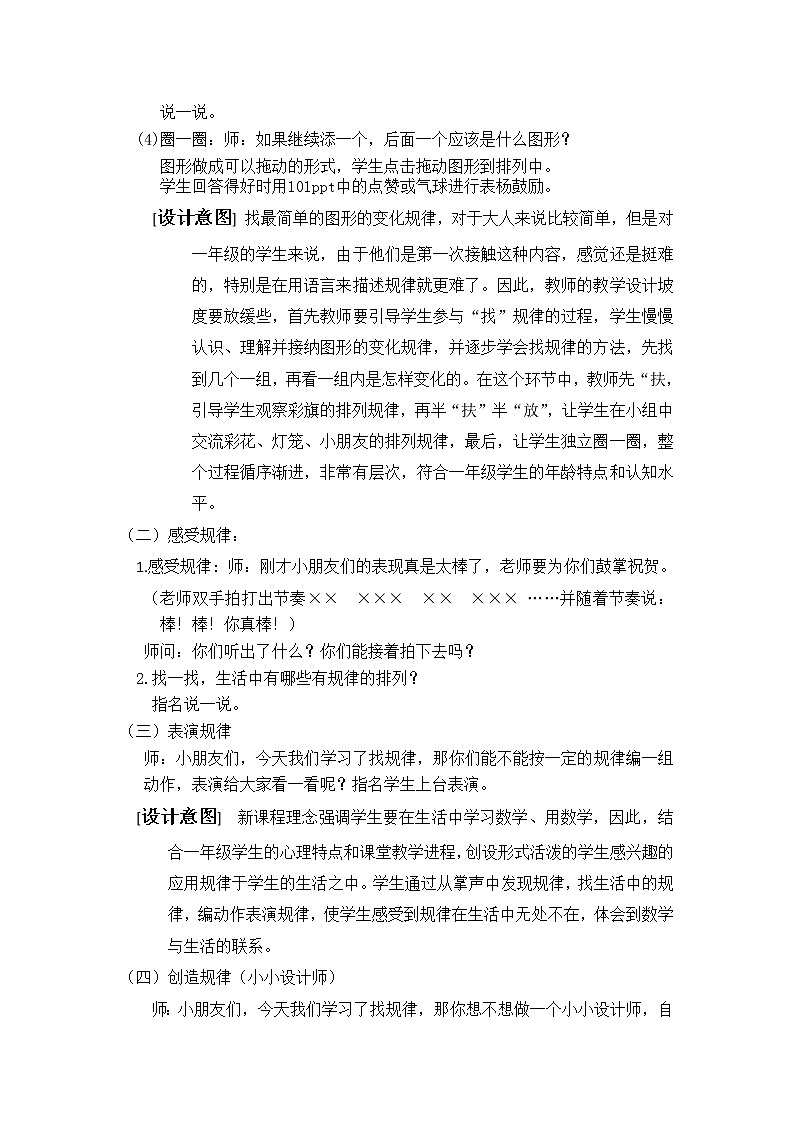 说一说。

(4)圈一圈：师：如果继续添一个，后面一个应该是什么图形？

图形做成可以拖动的形式，学生点击拖动图形到排列中。

学生回答得好时用101ppt中的点赞或气球进行表杨鼓励。

[设计意图] 找最简单的图形的变化规律，对于大人来说比较简单，但是对一年级的学生来说，由于他们是第一次接触这种内容，感觉还是挺难的，特别是在用语言来描述规律就更难了。因此，教师的教学设计坡度要放缓些，首先教师要引导学生参与“找”规律的过程，学生慢慢认识、理解并接纳图形的变化规律，并逐步学会找规律的方法，先找到几个一组，再看一组内是怎样变化的。在这个环节中，教师先“扶，引导学生观察彩旗的排列规律，再半“扶”半“放”，让学生在小组中交流彩花、灯笼、小朋友的排列规律，最后，让学生独立圈一圈，整个过程循序渐进，非常有层次，符合一年级学生的年龄特点和认知水平。

（二）感受规律：

1.感受规律：师：刚才小朋友们的表现真是太棒了，老师要为你们鼓掌祝贺。

（老师双手拍打出节奏×× ××× ×× ××× ……并随着节奏说：棒！棒！你真棒！）

师问：你们听出了什么？你们能接着拍下去吗？

2.找一找，生活中有哪些有规律的排列？

指名说一说。

（三）表演规律

师：小朋友们，今天我们学习了找规律，那你们能不能按一定的规律编一组动作，表演给大家看一看呢？指名学生上台表演。

[设计意图] 新课程理念强调学生要在生活中学习数学、用数学，因此，结合一年级学生的心理特点和课堂教学进程，创设形式活泼的学生感兴趣的应用规律于学生的生活之中。学生通过从掌声中发现规律，找生活中的规律，编动作表演规律，使学生感受到规律在生活中无处不在，体会到数学与生活的联系。

（四）创造规律（小小设计师）

师：小朋友们，今天我们学习了找规律，那你想不想做一个小小设计师，自